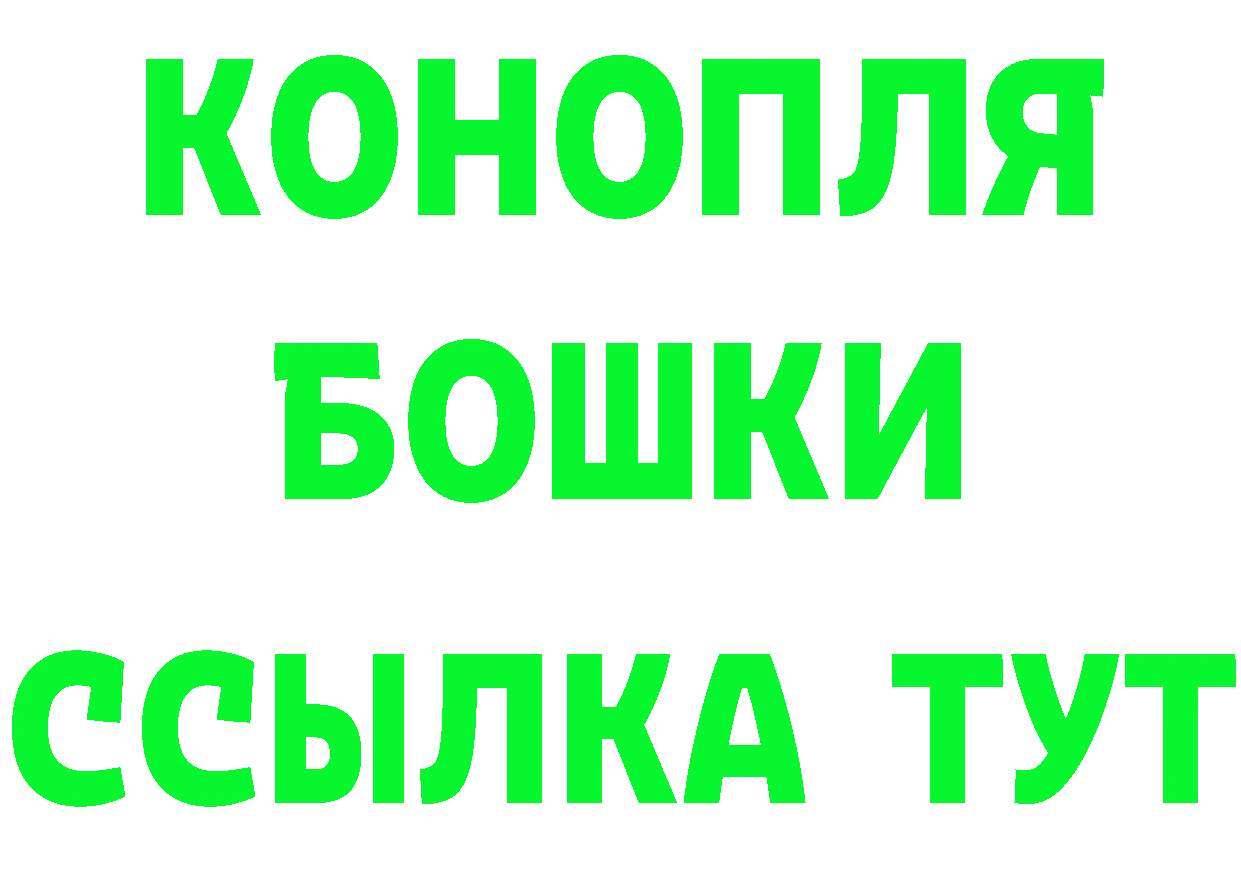 КОНОПЛЯ
БОШКИ
ССЫЛКА ТУТ